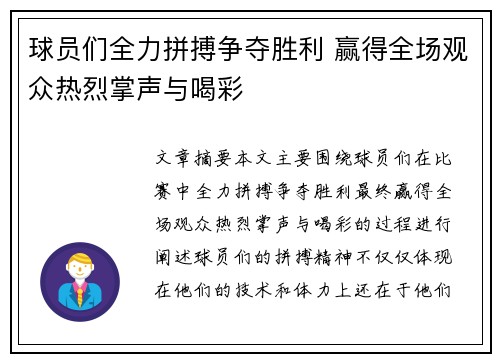 球员们全力拼搏争夺胜利 赢得全场观众热烈掌声与喝彩

文章摘要本文主要围绕球员们在比赛中全力拼搏争夺胜利最终赢得全场观众热烈掌声与喝彩的过程进行阐述球员们的拼搏精神不仅仅体现在他们的技术和体力上还在于他们